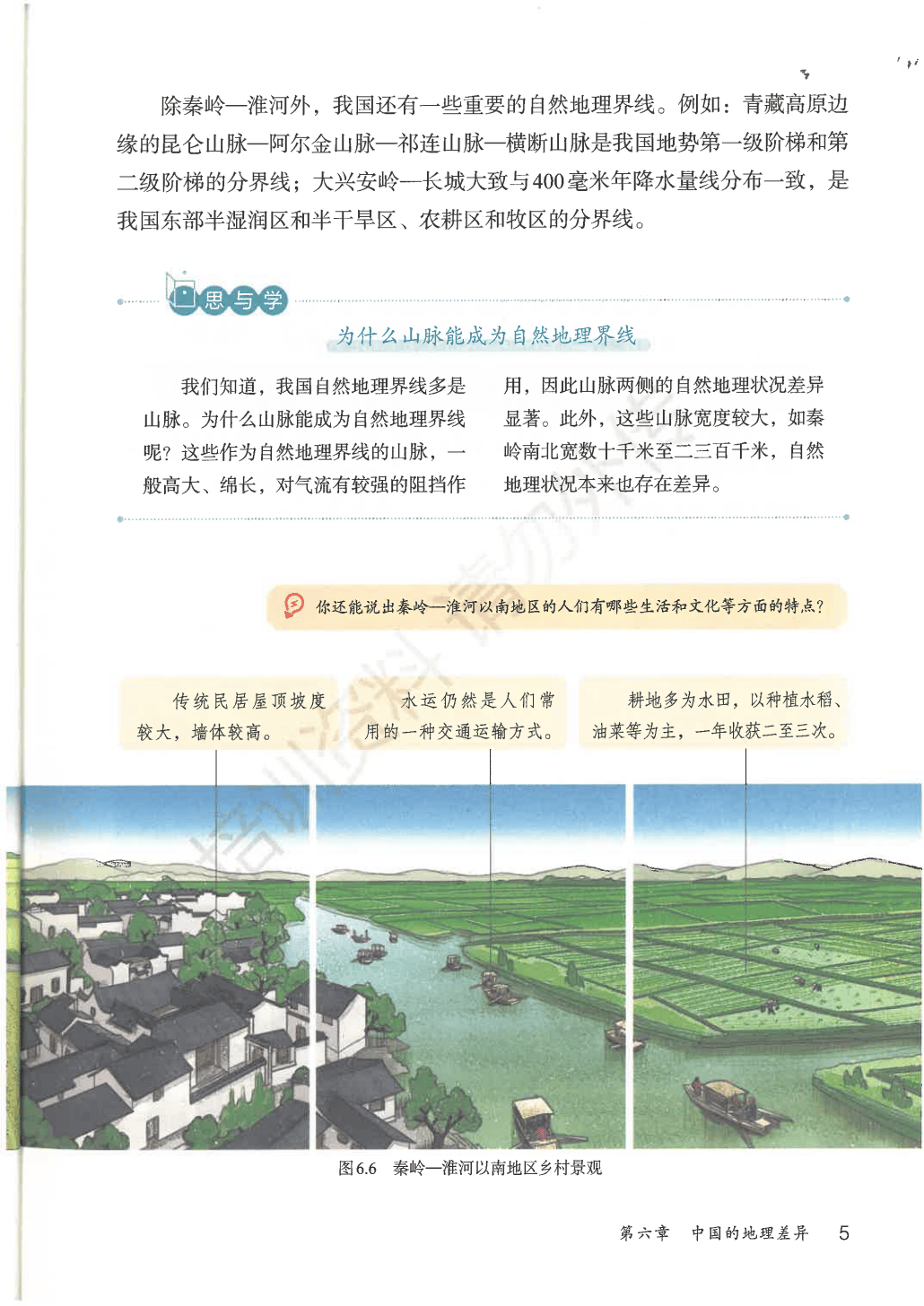 除秦岭—淮河外，我国还有一些重要的自然地理界线。例如：青藏高原边缘的昆仑山脉—阿尔金山脉—祁连山脉—横断山脉是我国地势第一级阶梯和第二级阶梯的分界线；大兴安岭—长城大致与400毫米年降水量线分布一致，是我国东部半湿润区和半干旱区、农耕区和牧区的分界线。

思与学

为什么山脉能成为自然地理界线

我们知道，我国自然地理界线多是山脉。为什么山脉能成为自然地理界线呢？这些作为自然地理界线的山脉，一般高大、绵长，对气流有较强的阻挡作用，因此山脉两侧的自然地理状况差异显著。此外，这些山脉宽度较大，如秦岭南北宽数十千米至二三百千米，自然地理状况本来也存在差异。

你还能说出秦岭—淮河以南地区的人们有哪些生活和文化等方面的特点？

传统民居屋顶坡度较大，墙体较高。

水运仍然是人们常用的一种交通运输方式。

耕地多为水田，以种植水稻、油菜等为主，一年收获二至三次。

图6.6　秦岭—淮河以南地区乡村景观

第六章　中国的地理差异　5